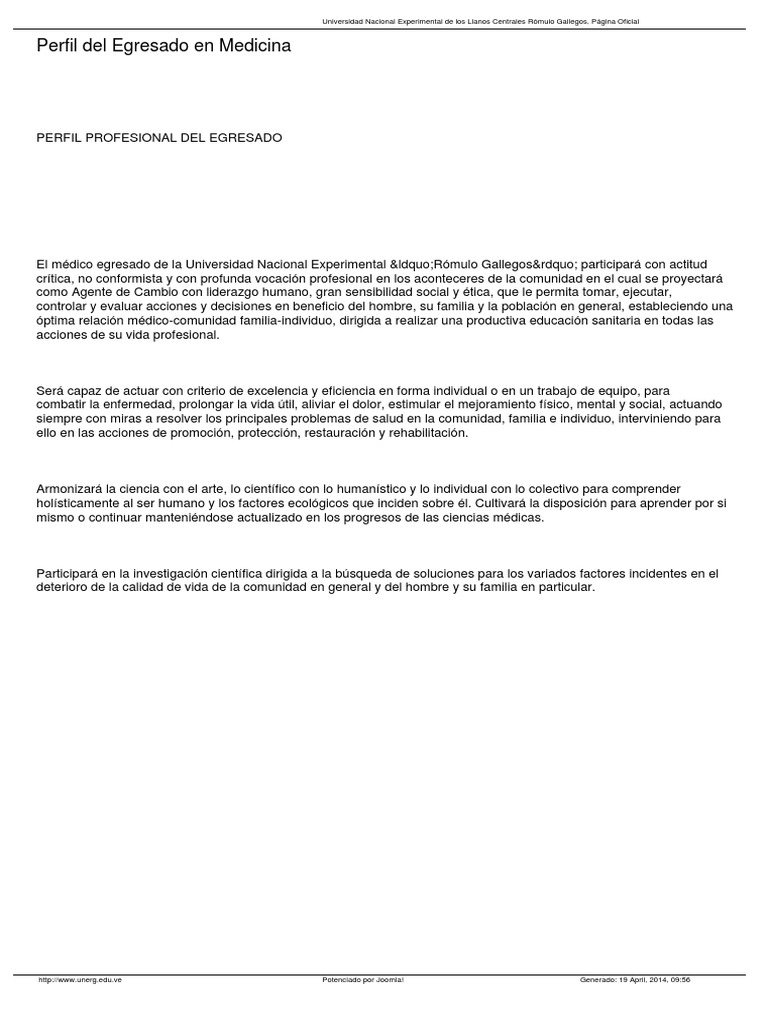 Universidad Nacional Experimental de los Llanos Centrales Rómulo Gallegos. Página Oficial

Perfil del Egresado en Medicina

PERFIL PROFESIONAL DEL EGRESADO

El médico egresado de la Universidad Nacional Experimental &ldquo;Rómulo Gallegos&rdquo; participará con actitud crítica, no conformista y con profunda vocación profesional en los aconteceres de la comunidad en el cual se proyectará como Agente de Cambio con liderazgo humano, gran sensibilidad social y ética, que le permita tomar, ejecutar, controlar y evaluar acciones y decisiones en beneficio del hombre, su familia y la población en general, estableciendo una óptima relación médico-comunidad familia-individuo, dirigida a realizar una productiva educación sanitaria en todas las acciones de su vida profesional.

Será capaz de actuar con criterio de excelencia y eficiencia en forma individual o en un trabajo de equipo, para combatir la enfermedad, prolongar la vida útil, aliviar el dolor, estimular el mejoramiento físico, mental y social, actuando siempre con miras a resolver los principales problemas de salud en la comunidad, familia e individuo, interviniendo para ello en las acciones de promoción, protección, restauración y rehabilitación.

Armonizará la ciencia con el arte, lo científico con lo humanístico y lo individual con lo colectivo para comprender holísticamente al ser humano y los factores ecológicos que inciden sobre él. Cultivará la disposición para aprender por si mismo o continuar manteniéndose actualizado en los progresos de las ciencias médicas.

Participará en la investigación científica dirigida a la búsqueda de soluciones para los variados factores incidentes en el deterioro de la calidad de vida de la comunidad en general y del hombre y su familia en particular.

http://www.unerg.edu.ve Potenciado por Joomla! Generado: 19 April, 2014, 09:56